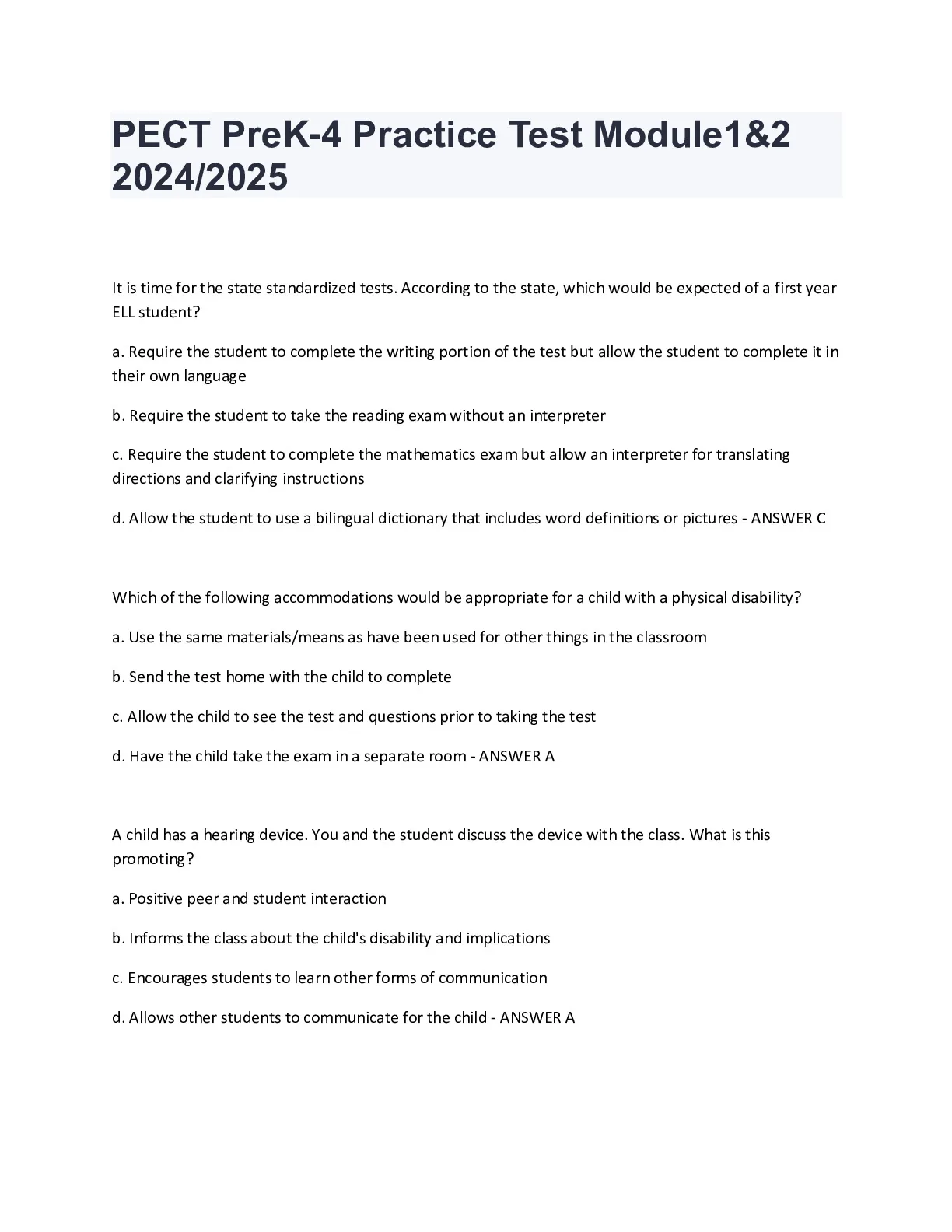 PECT PreK-4 Practice Test Module1&2 2024/2025

It is time for the state standardized tests. According to the state, which would be expected of a first year ELL student?

a. Require the student to complete the writing portion of the test but allow the student to complete it in their own language

b. Require the student to take the reading exam without an interpreter

c. Require the student to complete the mathematics exam but allow an interpreter for translating directions and clarifying instructions

d. Allow the student to use a bilingual dictionary that includes word definitions or pictures - ANSWER C

Which of the following accommodations would be appropriate for a child with a physical disability?

a. Use the same materials/means as have been used for other things in the classroom

b. Send the test home with the child to complete

c. Allow the child to see the test and questions prior to taking the test

d. Have the child take the exam in a separate room - ANSWER A

A child has a hearing device. You and the student discuss the device with the class. What is this promoting?

a. Positive peer and student interaction

b. Informs the class about the child's disability and implications

c. Encourages students to learn other forms of communication

d. Allows other students to communicate for the child - ANSWER A